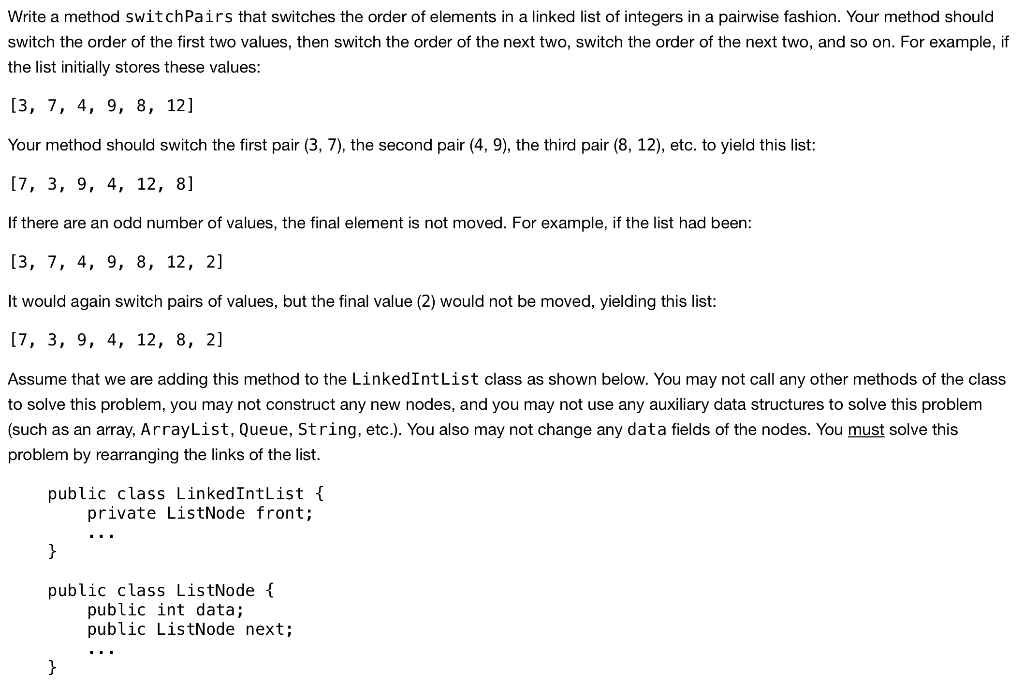 Write a method switchPairs that switches the order of elements in a linked list of integers in a pairwise fashion. Your method should switch the order of the first two values, then switch the order of the next two, switch the order of the next two, and so on. For example, if the list initially stores these values:

[3, 7, 4, 9, 8, 12]

Your method should switch the first pair (3, 7), the second pair (4, 9), the third pair (8, 12), etc. to yield this list:

[7, 3, 9, 4, 12, 8]

If there are an odd number of values, the final element is not moved. For example, if the list had been:

[3, 7, 4, 9, 8, 12, 2]

It would again switch pairs of values, but the final value (2) would not be moved, yielding this list:

[7, 3, 9, 4, 12, 8, 2]

Assume that we are adding this method to the LinkedIntList class as shown below. You may not call any other methods of the class to solve this problem, you may not construct any new nodes, and you may not use any auxiliary data structures to solve this problem (such as an array, ArrayList, Queue, String, etc.). You also may not change any data fields of the nodes. You must solve this problem by rearranging the links of the list.

public class LinkedIntList {
    private ListNode front;
    ...
}

public class ListNode {
    public int data;
    public ListNode next;
    ...
}